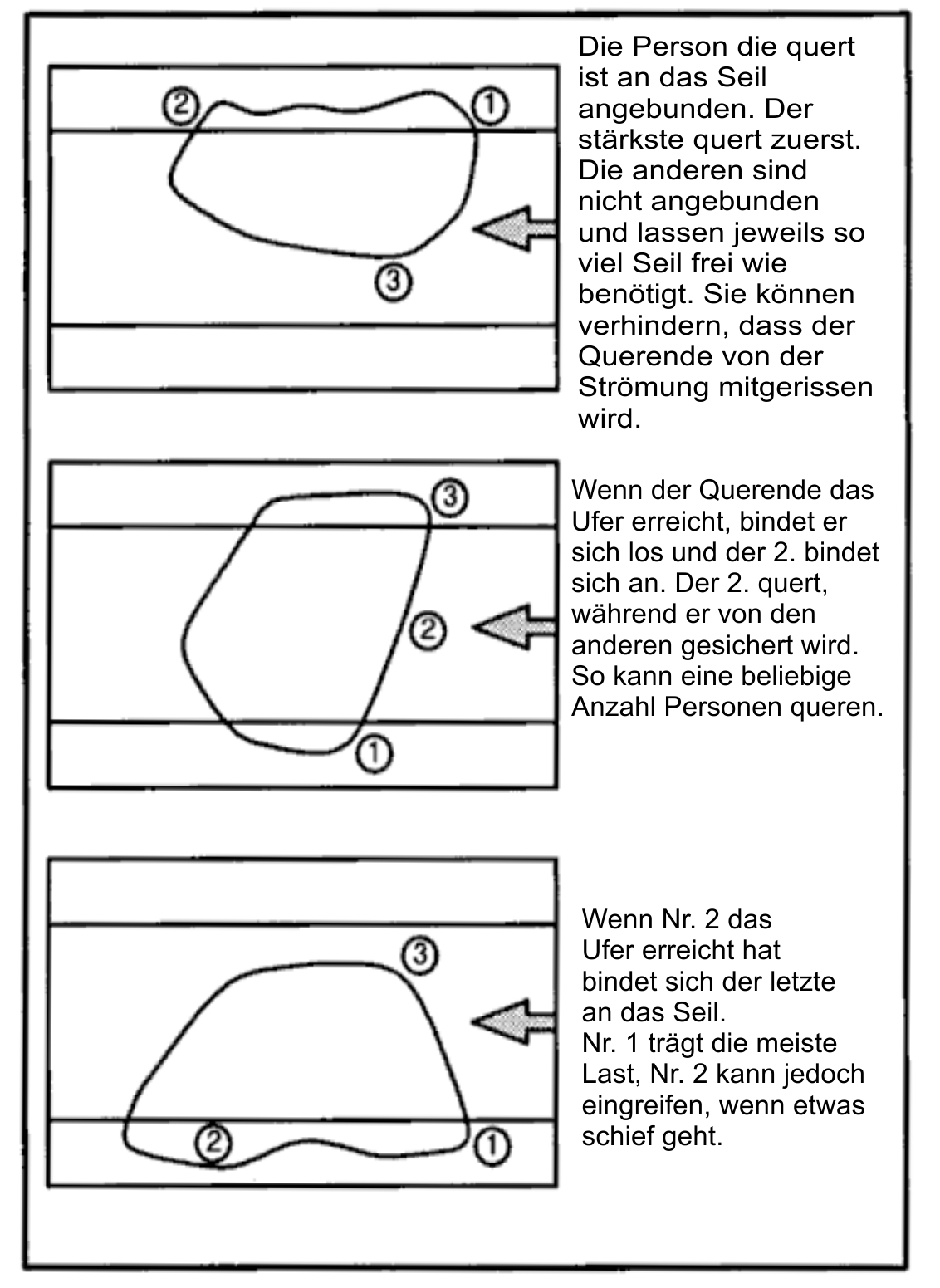 ②
①
③

Die Person die quert ist an das Seil angebunden. Der stärkste quert zuerst. Die anderen sind nicht angebunden und lassen jeweils so viel Seil frei wie benötigt. Sie können verhindern, dass der Querende von der Strömung mitgerissen wird.

③
②
①

Wenn der Querende das Ufer erreicht, bindet er sich los und der 2. bindet sich an. Der 2. quert, während er von den anderen gesichert wird. So kann eine beliebige Anzahl Personen queren.

③
②
①

Wenn Nr. 2 das Ufer erreicht hat bindet sich der letzte an das Seil.
Nr. 1 trägt die meiste Last, Nr. 2 kann jedoch eingreifen, wenn etwas schief geht.